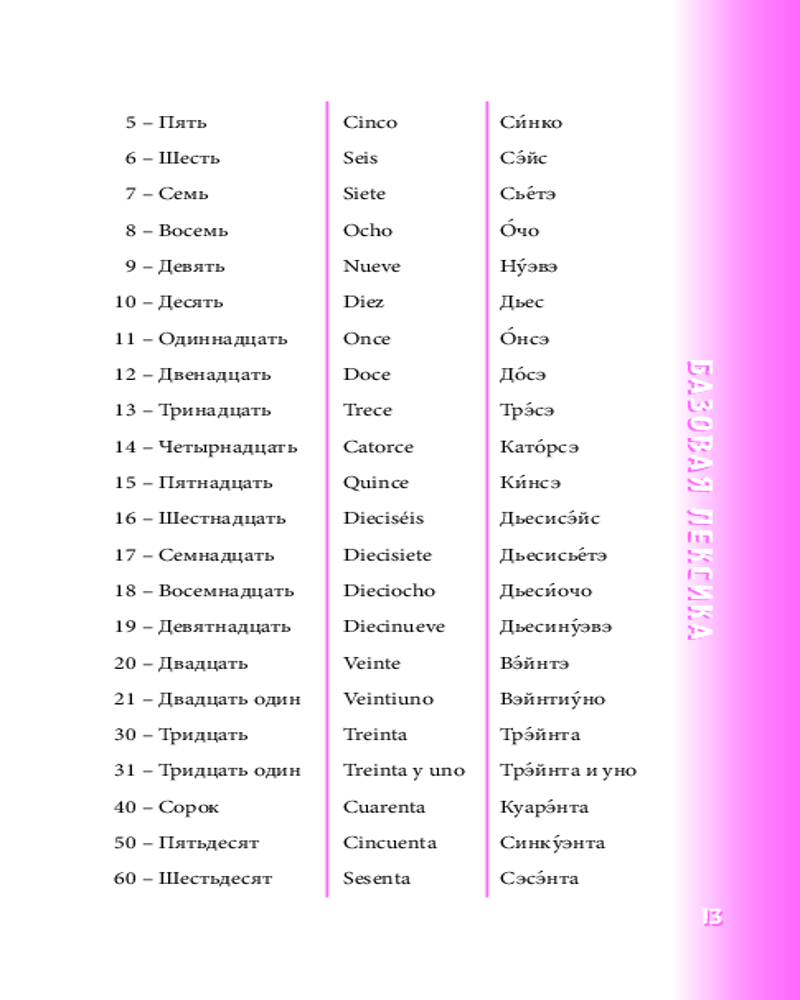 | | | |
|---|---|---|
| 5 – Пять | Cinco | Си́нко |
| 6 – Шесть | Seis | Сэ́йс |
| 7 – Семь | Siete | Сье́тэ |
| 8 – Восемь | Ocho | О́чо |
| 9 – Девять | Nueve | Ну́эвэ |
| 10 – Десять | Diez | Дьес |
| 11 – Одиннадцать | Once | О́нсэ |
| 12 – Двенадцать | Doce | До́сэ |
| 13 – Тринадцать | Trece | Трэ́сэ |
| 14 – Четырнадцать | Catorce | Като́рсэ |
| 15 – Пятнадцать | Quince | Ки́нсэ |
| 16 – Шестнадцать | Dieciséis | Дьесисэ́йс |
| 17 – Семнадцать | Diecisiete | Дьесисье́тэ |
| 18 – Восемнадцать | Dieciocho | Дьеси́очо |
| 19 – Девятнадцать | Diecinueve | Дьесину́эвэ |
| 20 – Двадцать | Veinte | Вэ́йнтэ |
| 21 – Двадцать один | Veintiuno | Вэйнтиу́но |
| 30 – Тридцать | Treinta | Трэ́йнта |
| 31 – Тридцать один | Treinta y uno | Трэ́йнта и уно |
| 40 – Сорок | Cuarenta | Куарэ́нта |
| 50 – Пятьдесят | Cincuenta | Синку́энта |
| 60 – Шестьдесят | Sesenta | Сэсэ́нта |

БАЗОВАЯ ЛЕКСИКА

13